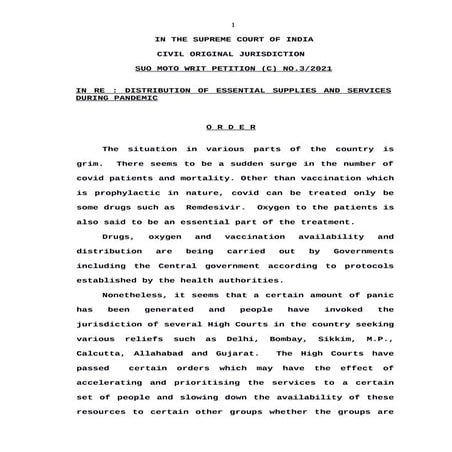 1

IN THE SUPREME COURT OF INDIA

CIVIL ORIGINAL JURISDICTION

SUO MOTO WRIT PETITION (C) NO.3/2021

IN RE : DISTRIBUTION OF ESSENTIAL SUPPLIES AND SERVICES DURING PANDEMIC

O R D E R

The situation in various parts of the country is grim. There seems to be a sudden surge in the number of covid patients and mortality. Other than vaccination which is prophylactic in nature, covid can be treated only be some drugs such as Remdesivir. Oxygen to the patients is also said to be an essential part of the treatment.

Drugs, oxygen and vaccination availability and distribution are being carried out by Governments including the Central government according to protocols established by the health authorities.

Nonetheless, it seems that a certain amount of panic has been generated and people have invoked the jurisdiction of several High Courts in the country seeking various reliefs such as Delhi, Bombay, Sikkim, M.P., Calcutta, Allahabad and Gujarat. The High Courts have passed certain orders which may have the effect of accelerating and prioritising the services to a certain set of people and slowing down the availability of these resources to certain other groups whether the groups are